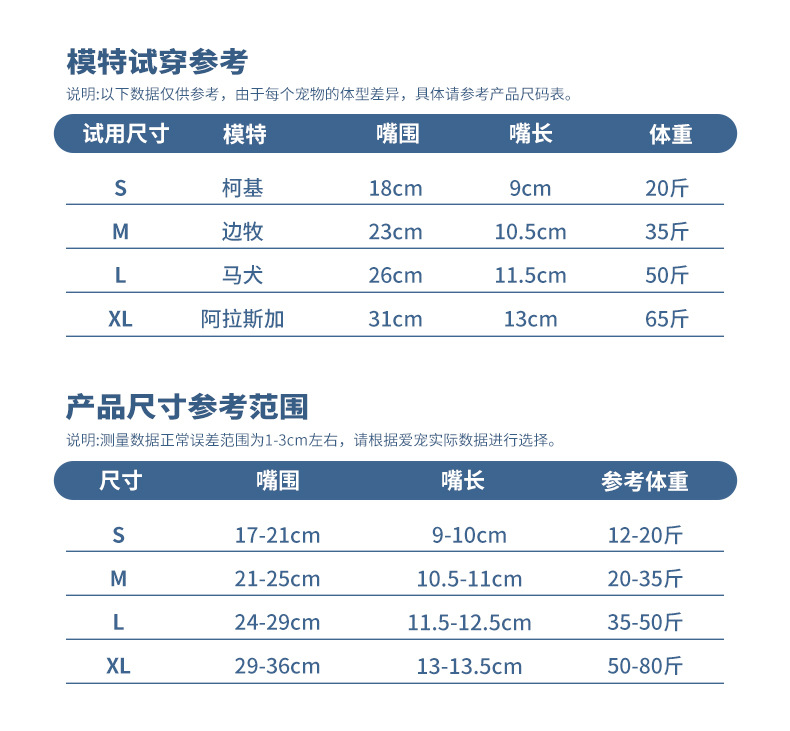 模特试穿参考

说明:以下数据仅供参考，由于每个宠物的体型差异，具体请参考产品尺码表。

| 试用尺寸 | 模特 | 嘴围 | 嘴长 | 体重 |
|---|---|---|---|---|
| S | 柯基 | 18cm | 9cm | 20斤 |
| M | 边牧 | 23cm | 10.5cm | 35斤 |
| L | 马犬 | 26cm | 11.5cm | 50斤 |
| XL | 阿拉斯加 | 31cm | 13cm | 65斤 |

产品尺寸参考范围

说明:测量数据正常误差范围为1-3cm左右，请根据爱宠实际数据进行选择。

| 尺寸 | 嘴围 | 嘴长 | 参考体重 |
|---|---|---|---|
| S | 17-21cm | 9-10cm | 12-20斤 |
| M | 21-25cm | 10.5-11cm | 20-35斤 |
| L | 24-29cm | 11.5-12.5cm | 35-50斤 |
| XL | 29-36cm | 13-13.5cm | 50-80斤 |